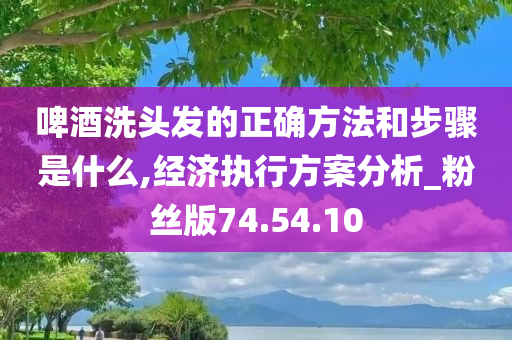 啤酒洗头发的正确方法和步骤是什么,经济执行方案分析_粉丝版74.54.10